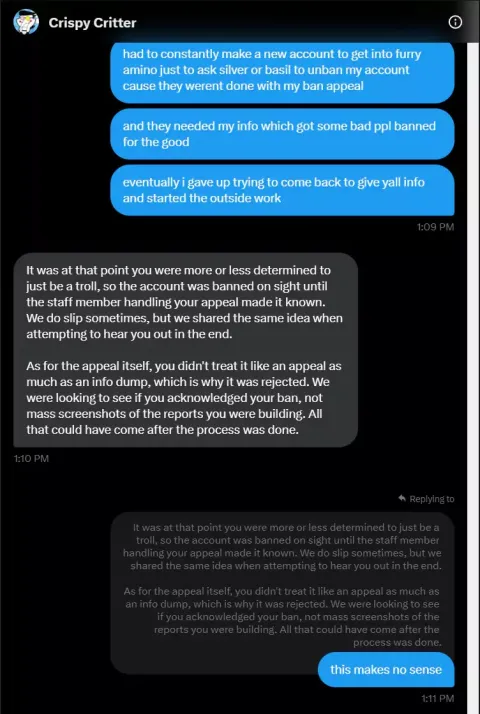 Crispy Critter

had to constantly make a new account to get into furry amino just to ask silver or basil to unban my account cause they werent done with my ban appeal

and they needed my info which got some bad ppl banned for the good

eventually i gave up trying to come back to give yall info and started the outside work

1:09 PM

It was at that point you were more or less determined to just be a troll, so the account was banned on sight until the staff member handling your appeal made it known. We do slip sometimes, but we shared the same idea when attempting to hear you out in the end.

As for the appeal itself, you didn't treat it like an appeal as much as an info dump, which is why it was rejected. We were looking to see if you acknowledged your ban, not mass screenshots of the reports you were building. All that could have come after the process was done.

1:10 PM

Replying to

It was at that point you were more or less determined to just be a troll, so the account was banned on sight until the staff member handling your appeal made it known. We do slip sometimes, but we shared the same idea when attempting to hear you out in the end.

As for the appeal itself, you didn't treat it like an appeal as much as an info dump, which is why it was rejected. We were looking to see if you acknowledged your ban, not mass screenshots of the reports you were building. All that could have come after the process was done.

this makes no sense

1:11 PM